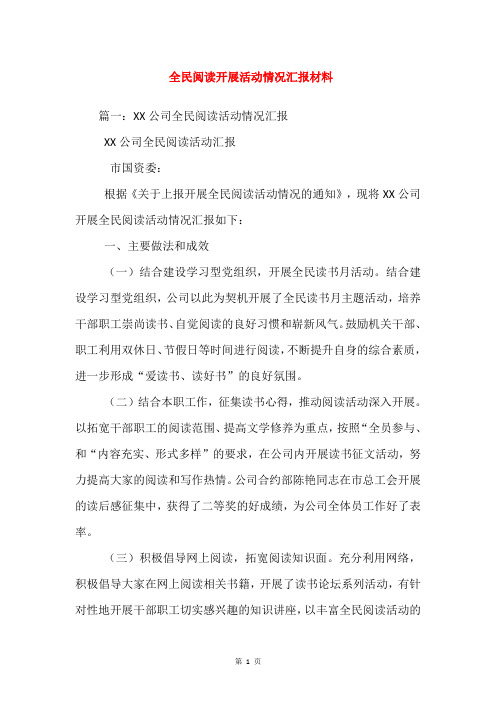 全民阅读开展活动情况汇报材料

篇一：XX公司全民阅读活动情况汇报

XX公司全民阅读活动汇报

市国资委：

根据《关于上报开展全民阅读活动情况的通知》，现将XX公司开展全民阅读活动情况汇报如下：

一、主要做法和成效

（一）结合建设学习型党组织，开展全民读书月活动。结合建设学习型党组织，公司以此为契机开展了全民读书月主题活动，培养干部职工崇尚读书、自觉阅读的良好习惯和崭新风气。鼓励机关干部、职工利用双休日、节假日等时间进行阅读，不断提升自身的综合素质，进一步形成“爱读书、读好书”的良好氛围。

（二）结合本职工作，征集读书心得，推动阅读活动深入开展。以拓宽干部职工的阅读范围、提高文学修养为重点，按照“全员参与、和“内容充实、形式多样”的要求，在公司内开展读书征文活动，努力提高大家的阅读和写作热情。公司合约部陈艳同志在市总工会开展的读后感征集中，获得了二等奖的好成绩，为公司全体员工作好了表率。

（三）积极倡导网上阅读，拓宽阅读知识面。充分利用网络，积极倡导大家在网上阅读相关书籍，开展了读书论坛系列活动，有针对性地开展干部职工切实感兴趣的知识讲座，以丰富全民阅读活动的

第 1 页